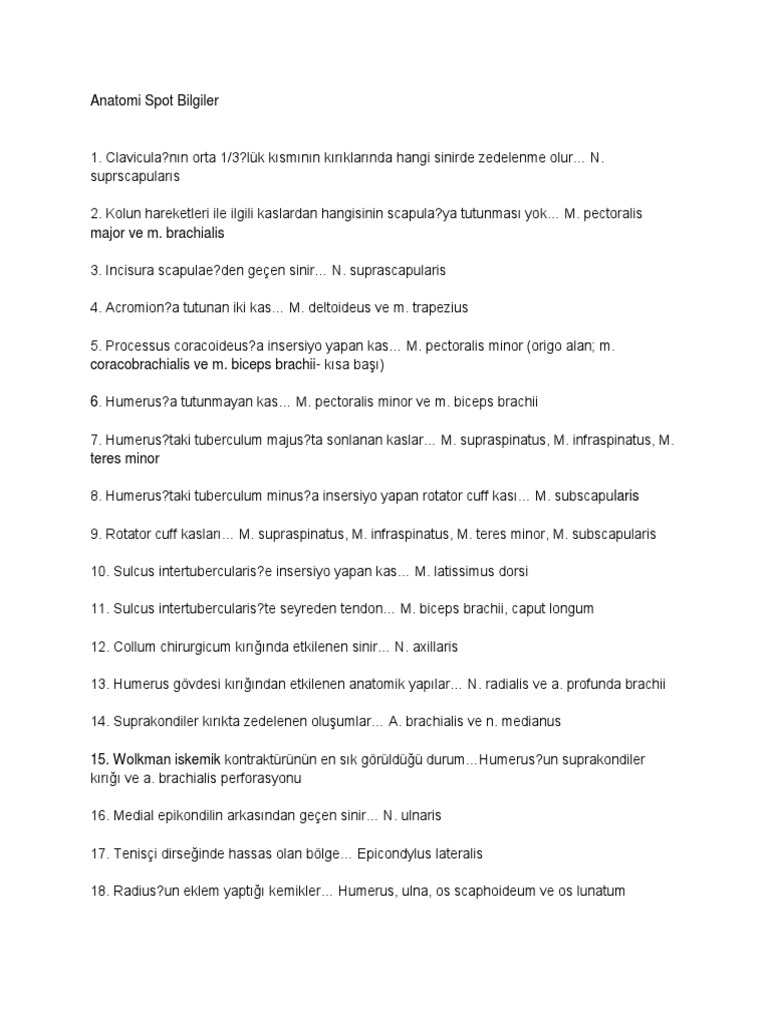 Anatomi Spot Bilgiler

1. Clavicula?nın orta 1/3?lük kısmının kırıklarında hangi sinirde zedelenme olur... N. suprscapularıs

2. Kolun hareketleri ile ilgili kaslardan hangisinin scapula?ya tutunması yok... M. pectoralis major ve m. brachialis

3. Incisura scapulae?den geçen sinir... N. suprascapularis

4. Acromion?a tutunan iki kas... M. deltoideus ve m. trapezius

5. Processus coracoideus?a insersiyo yapan kas... M. pectoralis minor (origo alan; m. coracobrachialis ve m. biceps brachii- kısa başı)

6. Humerus?a tutunmayan kas... M. pectoralis minor ve m. biceps brachii

7. Humerus?taki tuberculum majus?ta sonlanan kaslar... M. supraspinatus, M. infraspinatus, M. teres minor

8. Humerus?taki tuberculum minus?a insersiyo yapan rotator cuff kası... M. subscapularis

9. Rotator cuff kasları... M. supraspinatus, M. infraspinatus, M. teres minor, M. subscapularis

10. Sulcus intertubercularis?e insersiyo yapan kas... M. latissimus dorsi

11. Sulcus intertubercularis?te seyreden tendon... M. biceps brachii, caput longum

12. Collum chirurgicum kırığında etkilenen sinir... N. axillaris

13. Humerus gövdesi kırığından etkilenen anatomik yapılar... N. radialis ve a. profunda brachii

14. Suprakondiler kırıkta zedelenen oluşumlar... A. brachialis ve n. medianus

15. Wolkman iskemik kontraktürünün en sık görüldüğü durum...Humerus?un suprakondiler kırığı ve a. brachialis perforasyonu

16. Medial epikondilin arkasından geçen sinir... N. ulnaris

17. Tenisçi dirseğinde hassas olan bölge... Epicondylus lateralis

18. Radius?un eklem yaptığı kemikler... Humerus, ulna, os scaphoideum ve os lunatum